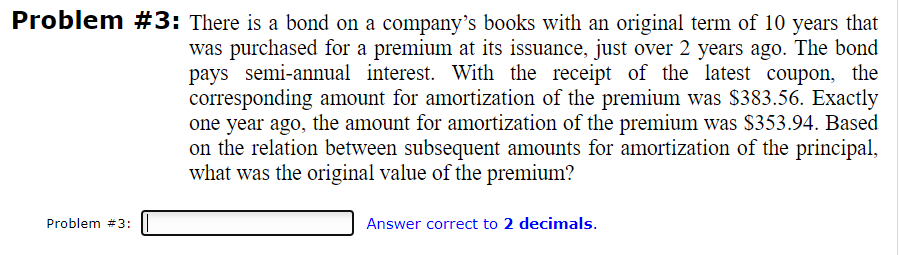 **Problem #3:** There is a bond on a company's books with an original term of 10 years that was purchased for a premium at its issuance, just over 2 years ago. The bond pays semi-annual interest. With the receipt of the latest coupon, the corresponding amount for amortization of the premium was \$383.56. Exactly one year ago, the amount for amortization of the premium was \$353.94. Based on the relation between subsequent amounts for amortization of the principal, what was the original value of the premium?

Problem #3: Answer correct to **2 decimals**.